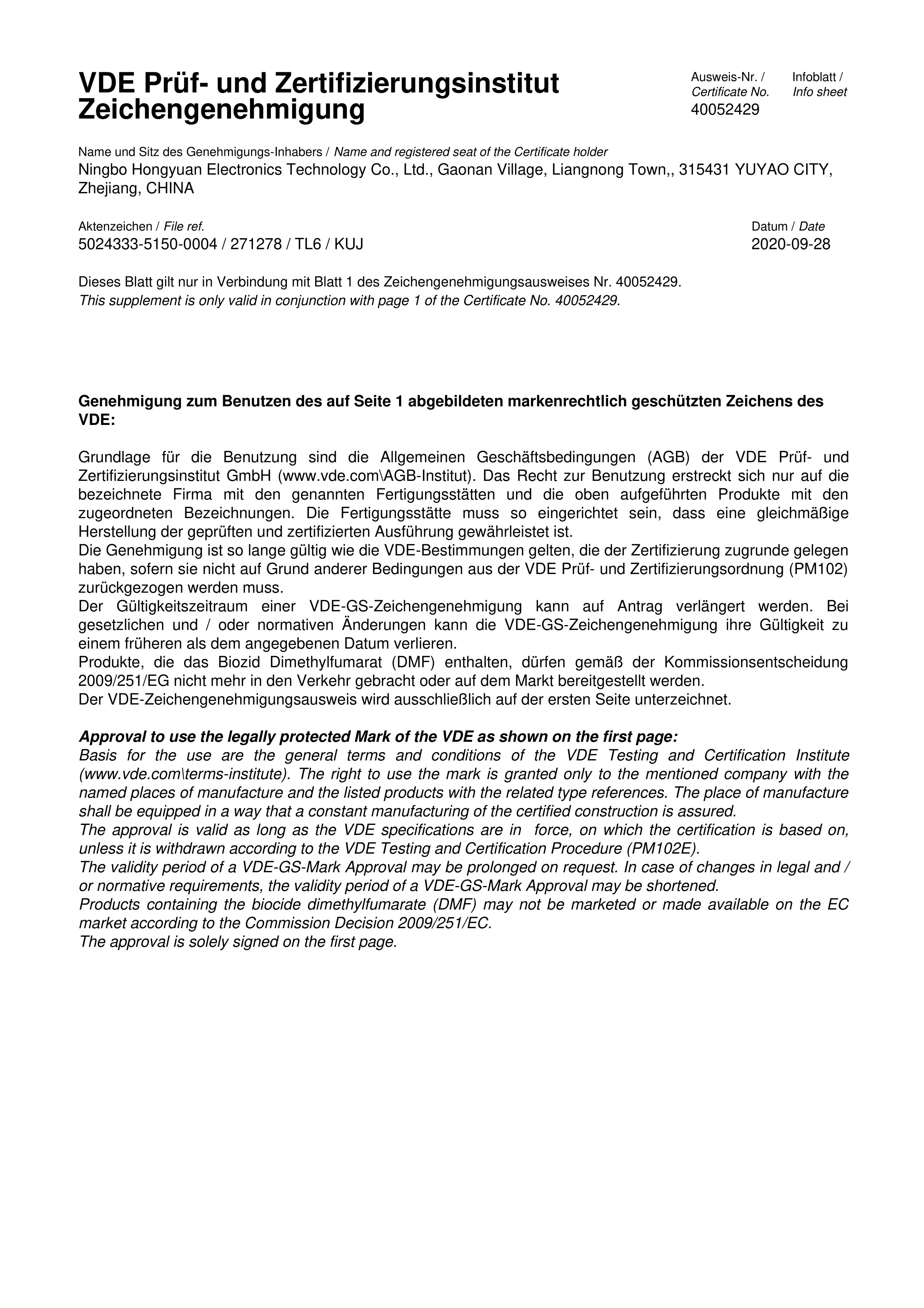 VDE Prüf- und Zertifizierungsinstitut
Zeichengenehmigung

Ausweis-Nr. / Certificate No.
40052429

Infoblatt / Info sheet

Name und Sitz des Genehmigungs-Inhabers / Name and registered seat of the Certificate holder
Ningbo Hongyuan Electronics Technology Co., Ltd., Gaonan Village, Liangnong Town,, 315431 YUYAO CITY, Zhejiang, CHINA

Aktenzeichen / File ref.
5024333-5150-0004 / 271278 / TL6 / KUJ

Datum / Date
2020-09-28

Dieses Blatt gilt nur in Verbindung mit Blatt 1 des Zeichengenehmigungsausweises Nr. 40052429.
This supplement is only valid in conjunction with page 1 of the Certificate No. 40052429.

Genehmigung zum Benutzen des auf Seite 1 abgebildeten markenrechtlich geschützten Zeichens des VDE:

Grundlage für die Benutzung sind die Allgemeinen Geschäftsbedingungen (AGB) der VDE Prüf- und Zertifizierungsinstitut GmbH (www.vde.com\AGB-Institut). Das Recht zur Benutzung erstreckt sich nur auf die bezeichnete Firma mit den genannten Fertigungsstätten und die oben aufgeführten Produkte mit den zugeordneten Bezeichnungen. Die Fertigungsstätte muss so eingerichtet sein, dass eine gleichmäßige Herstellung der geprüften und zertifizierten Ausführung gewährleistet ist.
Die Genehmigung ist so lange gültig wie die VDE-Bestimmungen gelten, die der Zertifizierung zugrunde gelegen haben, sofern sie nicht auf Grund anderer Bedingungen aus der VDE Prüf- und Zertifizierungsordnung (PM102) zurückgezogen werden muss.
Der Gültigkeitszeitraum einer VDE-GS-Zeichengenehmigung kann auf Antrag verlängert werden. Bei gesetzlichen und / oder normativen Änderungen kann die VDE-GS-Zeichengenehmigung ihre Gültigkeit zu einem früheren als dem angegebenen Datum verlieren.
Produkte, die das Biozid Dimethylfumarat (DMF) enthalten, dürfen gemäß der Kommissionsentscheidung 2009/251/EG nicht mehr in den Verkehr gebracht oder auf dem Markt bereitgestellt werden.
Der VDE-Zeichengenehmigungsausweis wird ausschließlich auf der ersten Seite unterzeichnet.

Approval to use the legally protected Mark of the VDE as shown on the first page:
Basis for the use are the general terms and conditions of the VDE Testing and Certification Institute (www.vde.com\terms-institute). The right to use the mark is granted only to the mentioned company with the named places of manufacture and the listed products with the related type references. The place of manufacture shall be equipped in a way that a constant manufacturing of the certified construction is assured.
The approval is valid as long as the VDE specifications are in force, on which the certification is based on, unless it is withdrawn according to the VDE Testing and Certification Procedure (PM102E).
The validity period of a VDE-GS-Mark Approval may be prolonged on request. In case of changes in legal and / or normative requirements, the validity period of a VDE-GS-Mark Approval may be shortened.
Products containing the biocide dimethylfumarate (DMF) may not be marketed or made available on the EC market according to the Commission Decision 2009/251/EC.
The approval is solely signed on the first page.